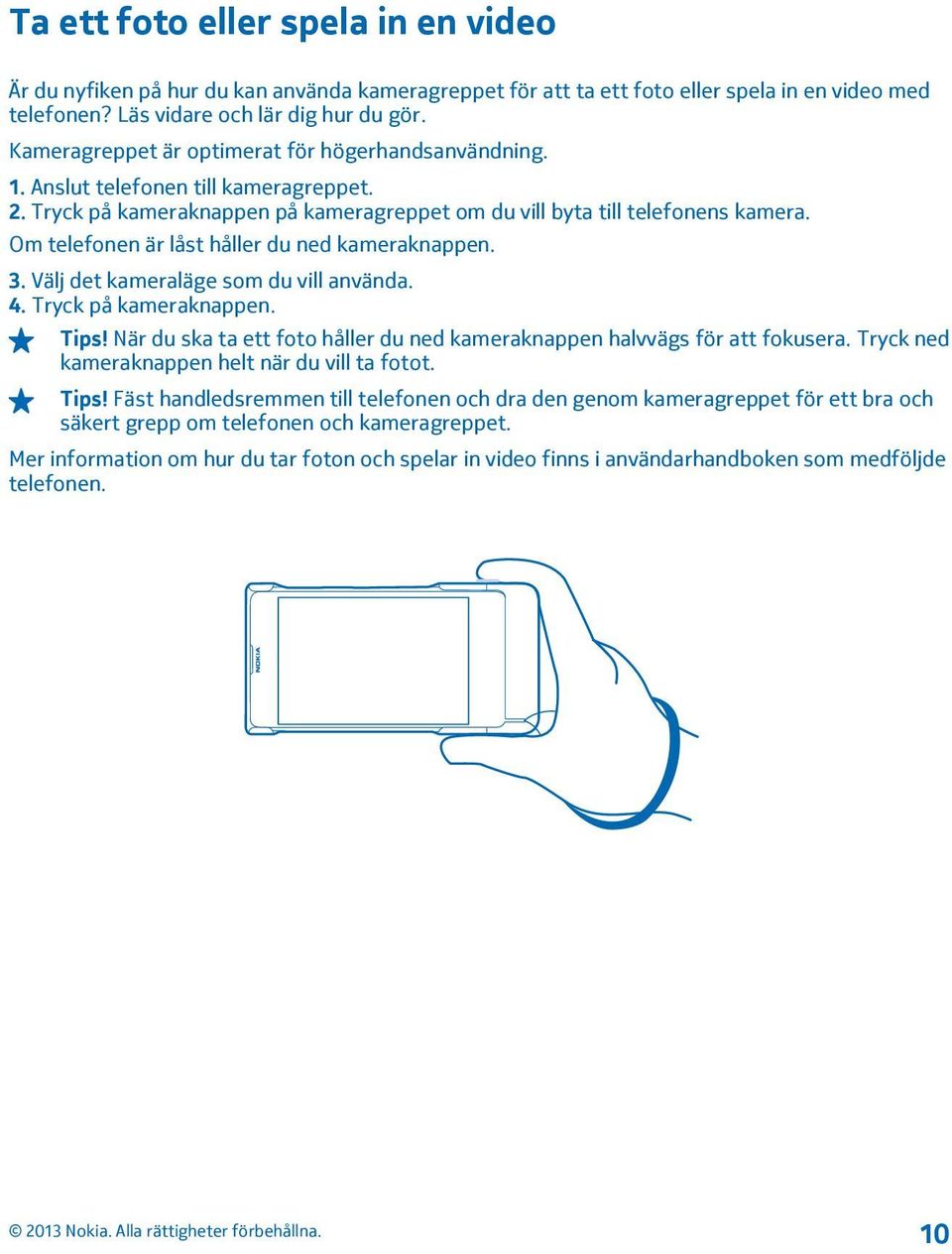 Ta ett foto eller spela in en video

Är du nyfiken på hur du kan använda kameragreppet för att ta ett foto eller spela in en video med telefonen? Läs vidare och lär dig hur du gör.

Kameragreppet är optimerat för högerhandsanvändning.

1. Anslut telefonen till kameragreppet.
2. Tryck på kameraknappen på kameragreppet om du vill byta till telefonens kamera.
Om telefonen är låst håller du ned kameraknappen.
3. Välj det kameraläge som du vill använda.
4. Tryck på kameraknappen.

Tips! När du ska ta ett foto håller du ned kameraknappen halvvägs för att fokusera. Tryck ned kameraknappen helt när du vill ta fotot.

Tips! Fäst handledsremmen till telefonen och dra den genom kameragreppet för ett bra och säkert grepp om telefonen och kameragreppet.

Mer information om hur du tar foton och spelar in video finns i användarhandboken som medföljde telefonen.

NOKIA

© 2013 Nokia. Alla rättigheter förbehållna.

10